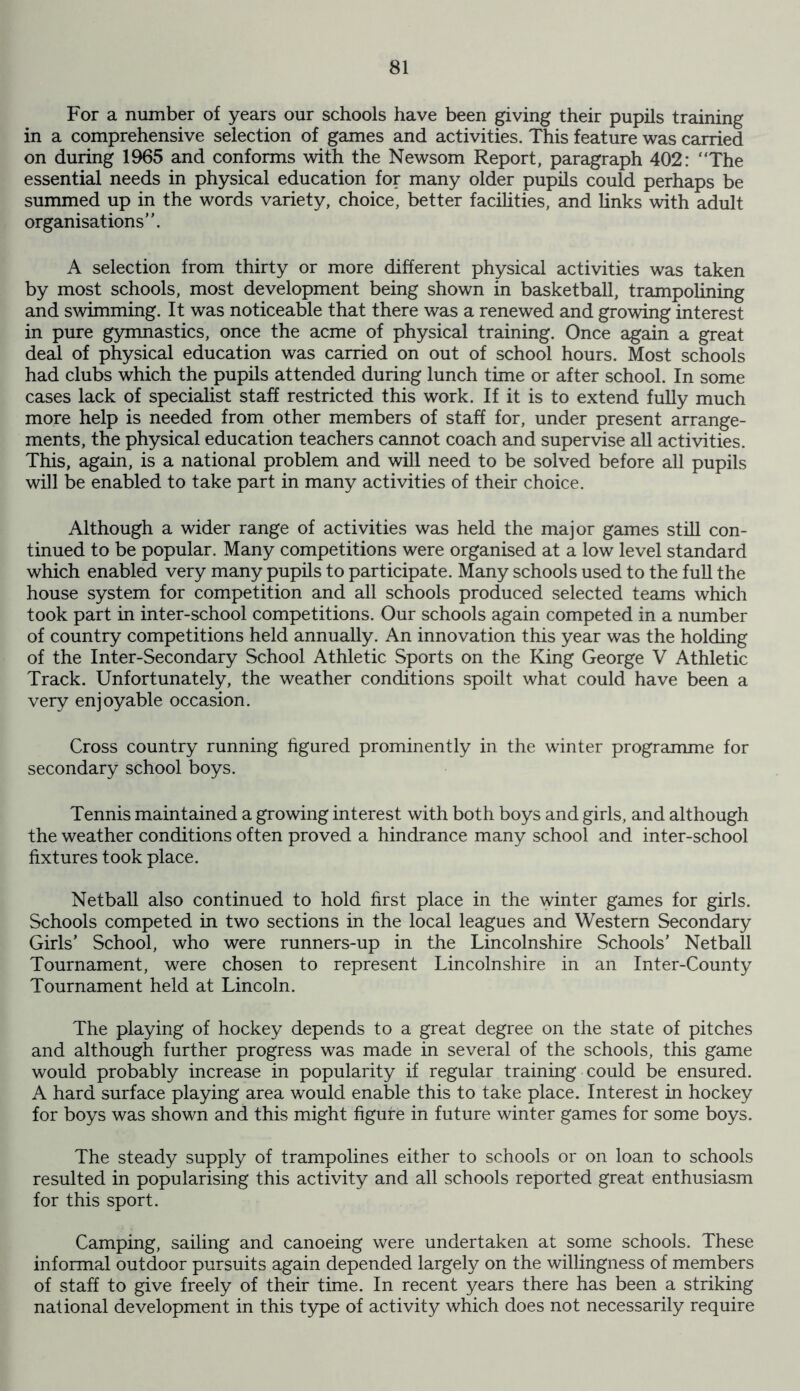 81

For a number of years our schools have been giving their pupils training in a comprehensive selection of games and activities. This feature was carried on during 1965 and conforms with the Newsom Report, paragraph 402: "The essential needs in physical education for many older pupils could perhaps be summed up in the words variety, choice, better facilities, and links with adult organisations".

A selection from thirty or more different physical activities was taken by most schools, most development being shown in basketball, trampolining and swimming. It was noticeable that there was a renewed and growing interest in pure gymnastics, once the acme of physical training. Once again a great deal of physical education was carried on out of school hours. Most schools had clubs which the pupils attended during lunch time or after school. In some cases lack of specialist staff restricted this work. If it is to extend fully much more help is needed from other members of staff for, under present arrangements, the physical education teachers cannot coach and supervise all activities. This, again, is a national problem and will need to be solved before all pupils will be enabled to take part in many activities of their choice.

Although a wider range of activities was held the major games still continued to be popular. Many competitions were organised at a low level standard which enabled very many pupils to participate. Many schools used to the full the house system for competition and all schools produced selected teams which took part in inter-school competitions. Our schools again competed in a number of country competitions held annually. An innovation this year was the holding of the Inter-Secondary School Athletic Sports on the King George V Athletic Track. Unfortunately, the weather conditions spoilt what could have been a very enjoyable occasion.

Cross country running figured prominently in the winter programme for secondary school boys.

Tennis maintained a growing interest with both boys and girls, and although the weather conditions often proved a hindrance many school and inter-school fixtures took place.

Netball also continued to hold first place in the winter games for girls. Schools competed in two sections in the local leagues and Western Secondary Girls' School, who were runners-up in the Lincolnshire Schools' Netball Tournament, were chosen to represent Lincolnshire in an Inter-County Tournament held at Lincoln.

The playing of hockey depends to a great degree on the state of pitches and although further progress was made in several of the schools, this game would probably increase in popularity if regular training could be ensured. A hard surface playing area would enable this to take place. Interest in hockey for boys was shown and this might figure in future winter games for some boys.

The steady supply of trampolines either to schools or on loan to schools resulted in popularising this activity and all schools reported great enthusiasm for this sport.

Camping, sailing and canoeing were undertaken at some schools. These informal outdoor pursuits again depended largely on the willingness of members of staff to give freely of their time. In recent years there has been a striking national development in this type of activity which does not necessarily require